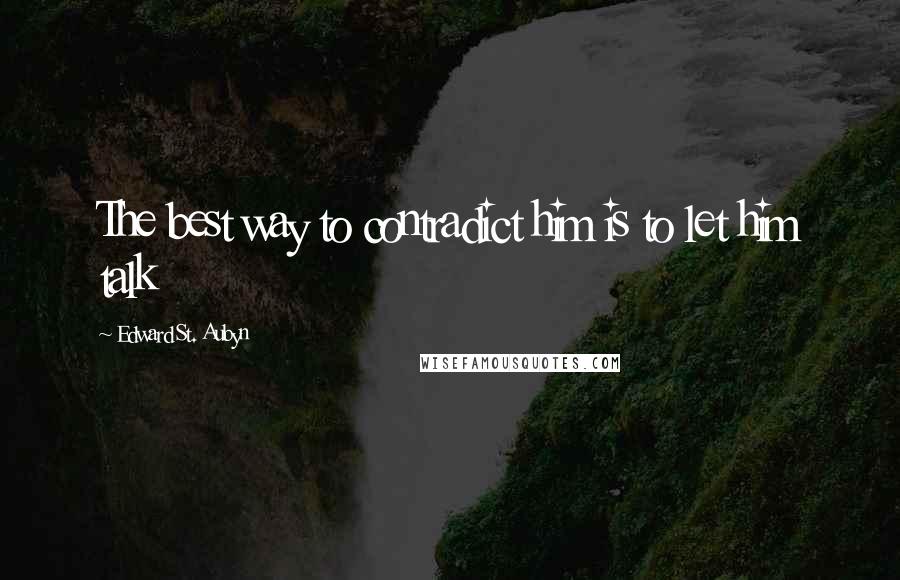 The best way to contradict him is to let him talk

~ Edward St. Aubyn

WISEFAMOUSQUOTES.COM